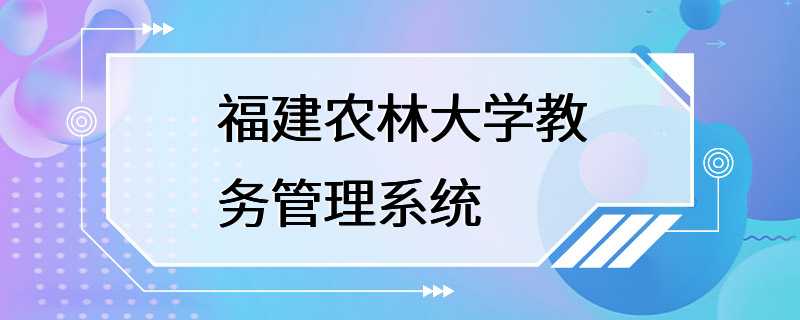 福建农林大学教务管理系统